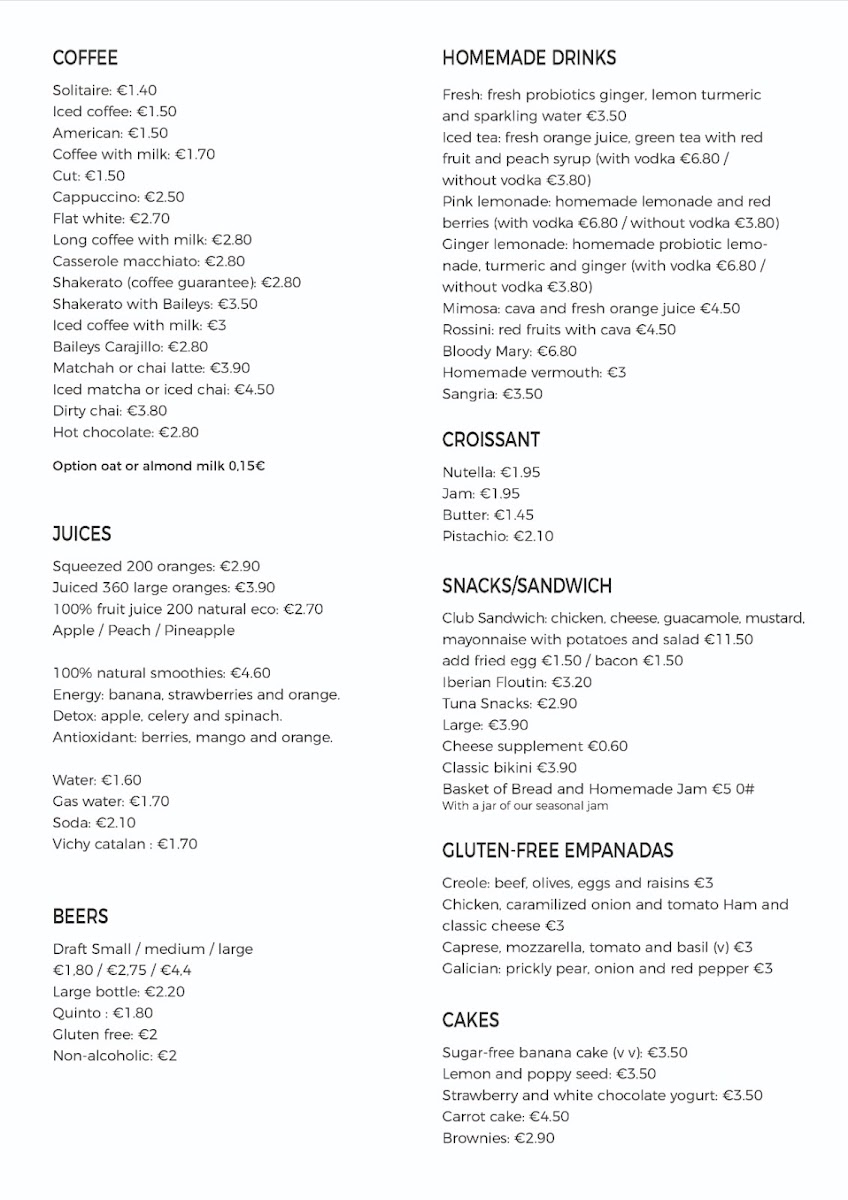 COFFEE

Solitaire: €1.40
Iced coffee: €1.50
American: €1.50
Coffee with milk: €1.70
Cut: €1.50
Cappuccino: €2.50
Flat white: €2.70
Long coffee with milk: €2.80
Casserole macchiato: €2.80
Shakerato (coffee guarantee): €2.80
Shakerato with Baileys: €3.50
Iced coffee with milk: €3
Baileys Carajillo: €2.80
Matchah or chai latte: €3.90
Iced matcha or iced chai: €4.50
Dirty chai: €3.80
Hot chocolate: €2.80

Option oat or almond milk 0,15€

JUICES

Squeezed 200 oranges: €2.90
Juiced 360 large oranges: €3.90
100% fruit juice 200 natural eco: €2.70
Apple / Peach / Pineapple

100% natural smoothies: €4.60
Energy: banana, strawberries and orange.
Detox: apple, celery and spinach.
Antioxidant: berries, mango and orange.

Water: €1.60
Gas water: €1.70
Soda: €2.10
Vichy catalan : €1.70

BEERS

Draft Small / medium / large
€1,80 / €2,75 / €4,4
Large bottle: €2.20
Quinto : €1.80
Gluten free: €2
Non-alcoholic: €2

HOMEMADE DRINKS

Fresh: fresh probiotics ginger, lemon turmeric and sparkling water €3.50
Iced tea: fresh orange juice, green tea with red fruit and peach syrup (with vodka €6.80 / without vodka €3.80)
Pink lemonade: homemade lemonade and red berries (with vodka €6.80 / without vodka €3.80)
Ginger lemonade: homemade probiotic lemonade, turmeric and ginger (with vodka €6.80 / without vodka €3.80)
Mimosa: cava and fresh orange juice €4.50
Rossini: red fruits with cava €4.50
Bloody Mary: €6.80
Homemade vermouth: €3
Sangria: €3.50

CROISSANT

Nutella: €1.95
Jam: €1.95
Butter: €1.45
Pistachio: €2.10

SNACKS/SANDWICH

Club Sandwich: chicken, cheese, guacamole, mustard, mayonnaise with potatoes and salad €11.50
add fried egg €1.50 / bacon €1.50
Iberian Floutin: €3.20
Tuna Snacks: €2.90
Large: €3.90
Cheese supplement €0.60
Classic bikini €3.90
Basket of Bread and Homemade Jam €5 0#
With a jar of our seasonal jam

GLUTEN-FREE EMPANADAS

Creole: beef, olives, eggs and raisins €3
Chicken, caramilized onion and tomato Ham and classic cheese €3
Caprese, mozzarella, tomato and basil (v) €3
Galician: prickly pear, onion and red pepper €3

CAKES

Sugar-free banana cake (v v): €3.50
Lemon and poppy seed: €3.50
Strawberry and white chocolate yogurt: €3.50
Carrot cake: €4.50
Brownies: €2.90